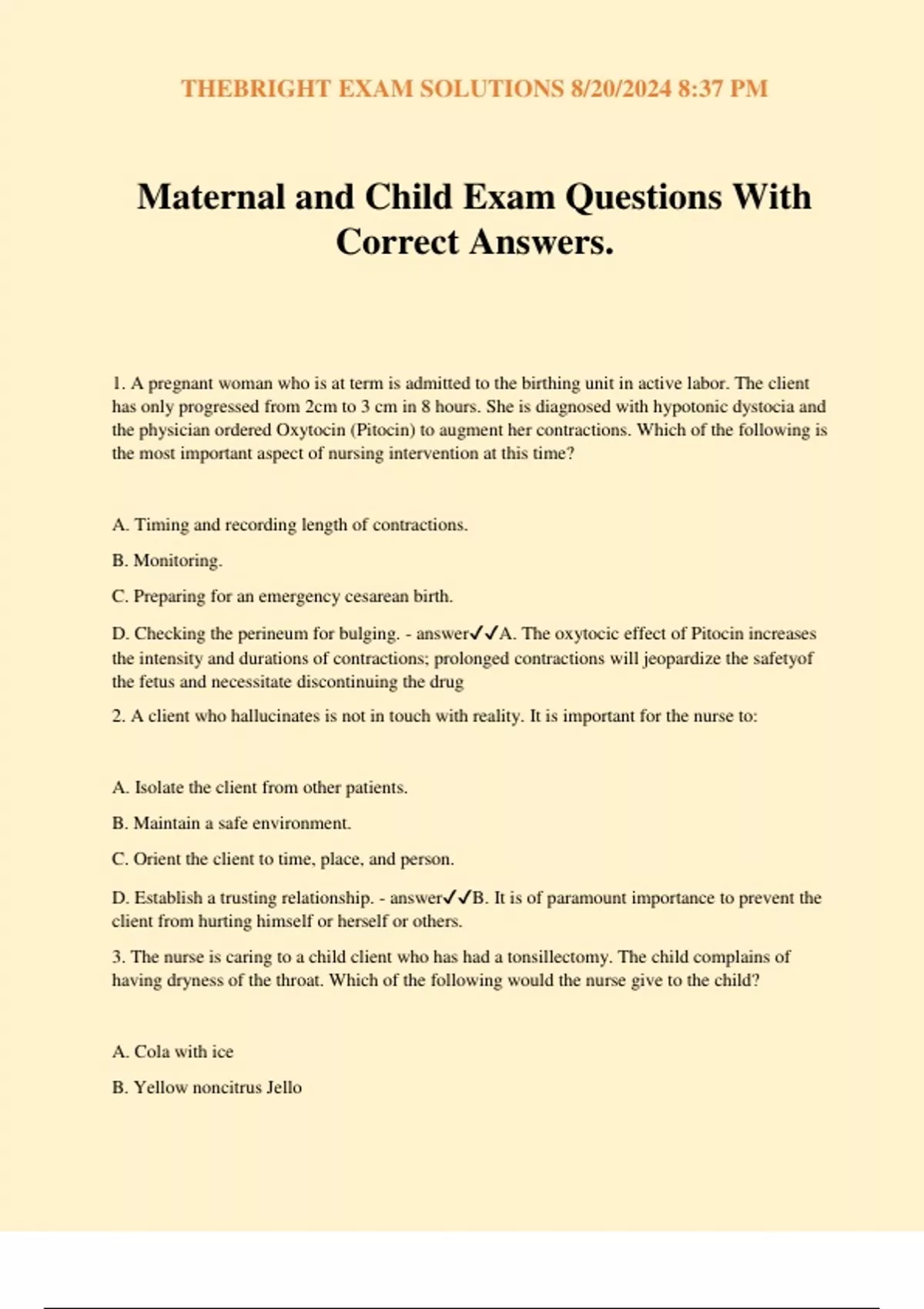 THEBRIGHT EXAM SOLUTIONS 8/20/2024 8:37 PM

Maternal and Child Exam Questions With Correct Answers.

1. A pregnant woman who is at term is admitted to the birthing unit in active labor. The client has only progressed from 2cm to 3 cm in 8 hours. She is diagnosed with hypotonic dystocia and the physician ordered Oxytocin (Pitocin) to augment her contractions. Which of the following is the most important aspect of nursing intervention at this time?

A. Timing and recording length of contractions.

B. Monitoring.

C. Preparing for an emergency cesarean birth.

D. Checking the perineum for bulging. - answer✓✓A. The oxytocic effect of Pitocin increases the intensity and durations of contractions; prolonged contractions will jeopardize the safetyof the fetus and necessitate discontinuing the drug

2. A client who hallucinates is not in touch with reality. It is important for the nurse to:

A. Isolate the client from other patients.

B. Maintain a safe environment.

C. Orient the client to time, place, and person.

D. Establish a trusting relationship. - answer✓✓B. It is of paramount importance to prevent the client from hurting himself or herself or others.

3. The nurse is caring to a child client who has had a tonsillectomy. The child complains of having dryness of the throat. Which of the following would the nurse give to the child?

A. Cola with ice

B. Yellow noncitrus Jello